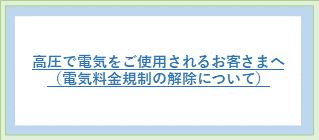 高圧で電気をご使用されるお客さまへ
（電気料金規制の解除について）